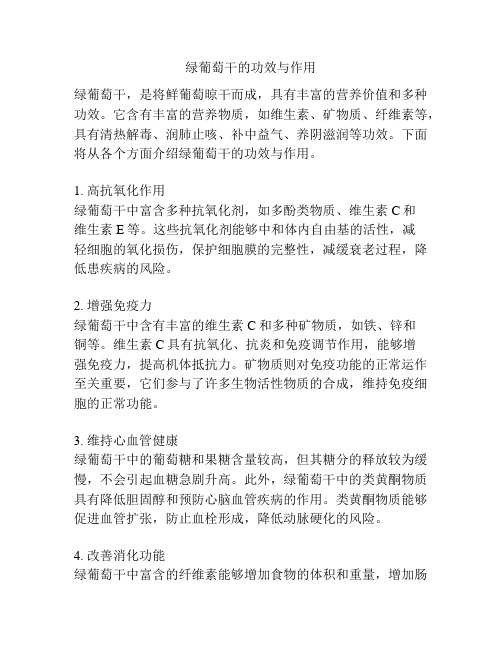 绿葡萄干的功效与作用

绿葡萄干，是将鲜葡萄晾干而成，具有丰富的营养价值和多种功效。它含有丰富的营养物质，如维生素、矿物质、纤维素等，具有清热解毒、润肺止咳、补中益气、养阴滋润等功效。下面将从各个方面介绍绿葡萄干的功效与作用。

1. 高抗氧化作用
绿葡萄干中富含多种抗氧化剂，如多酚类物质、维生素 C 和维生素 E 等。这些抗氧化剂能够中和体内自由基的活性，减轻细胞的氧化损伤，保护细胞膜的完整性，减缓衰老过程，降低患疾病的风险。

2. 增强免疫力
绿葡萄干中含有丰富的维生素 C 和多种矿物质，如铁、锌和铜等。维生素 C 具有抗氧化、抗炎和免疫调节作用，能够增强免疫力，提高机体抵抗力。矿物质则对免疫功能的正常运作至关重要，它们参与了许多生物活性物质的合成，维持免疫细胞的正常功能。

3. 维持心血管健康
绿葡萄干中的葡萄糖和果糖含量较高，但其糖分的释放较为缓慢，不会引起血糖急剧升高。此外，绿葡萄干中的类黄酮物质具有降低胆固醇和预防心脑血管疾病的作用。类黄酮物质能够促进血管扩张，防止血栓形成，降低动脉硬化的风险。

4. 改善消化功能
绿葡萄干中富含的纤维素能够增加食物的体积和重量，增加肠